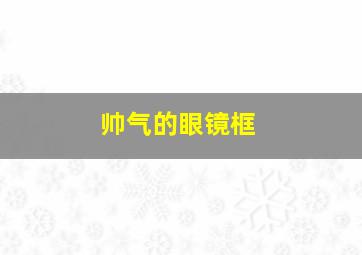 帅气的眼镜框